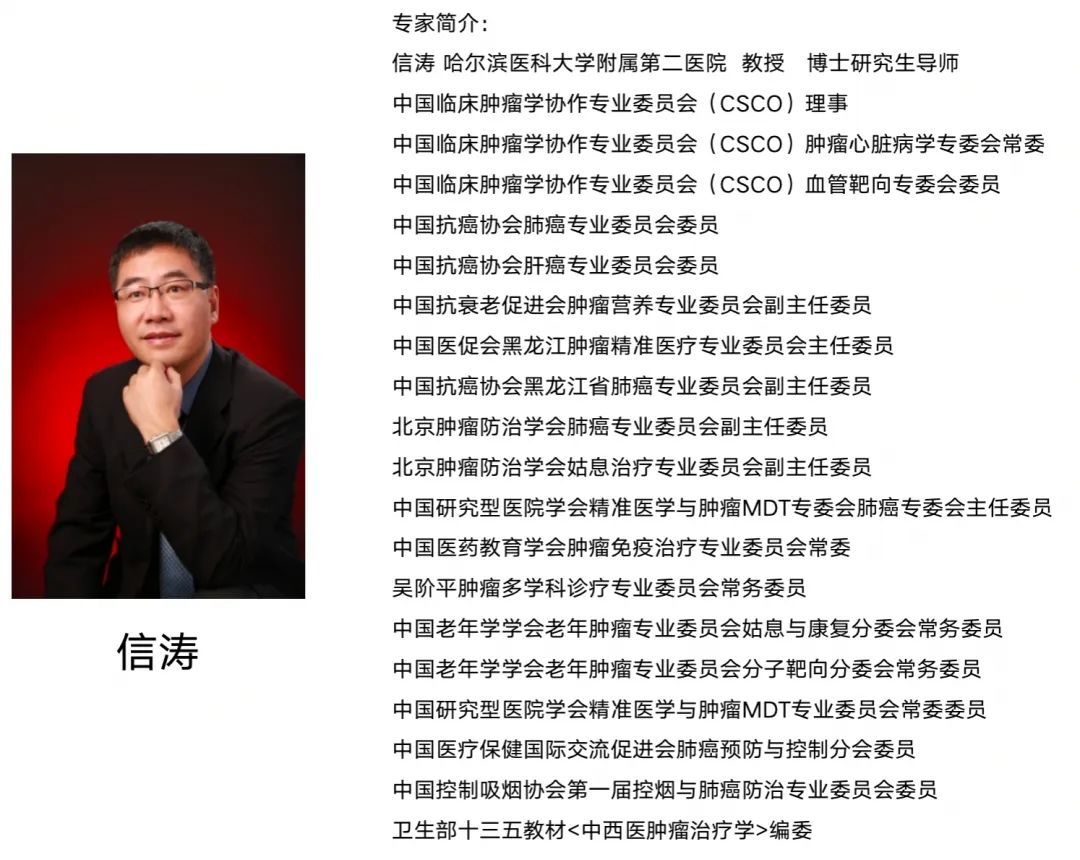 信涛

专家简介：
信涛 哈尔滨医科大学附属第二医院 教授 博士研究生导师
中国临床肿瘤学协作专业委员会（CSCO）理事
中国临床肿瘤学协作专业委员会（CSCO）肿瘤心脏病学专委会常委
中国临床肿瘤学协作专业委员会（CSCO）血管靶向专委会委员
中国抗癌协会肺癌专业委员会委员
中国抗癌协会肝癌专业委员会委员
中国抗衰老促进会肿瘤营养专业委员会副主任委员
中国医促会黑龙江肿瘤精准医疗专业委员会主任委员
中国抗癌协会黑龙江省肺癌专业委员会副主任委员
北京肿瘤防治学会肺癌专业委员会副主任委员
北京肿瘤防治学会姑息治疗专业委员会副主任委员
中国研究型医院学会精准医学与肿瘤MDT专委会肺癌专委会主任委员
中国医药教育学会肿瘤免疫治疗专业委员会常委
吴阶平肿瘤多学科诊疗专业委员会常务委员
中国老年学学会老年肿瘤专业委员会姑息与康复分委会常务委员
中国老年学学会老年肿瘤专业委员会分子靶向分委会常务委员
中国研究型医院学会精准医学与肿瘤MDT专业委员会常委委员
中国医疗保健国际交流促进会肺癌预防与控制分会委员
中国控制吸烟协会第一届控烟与肺癌防治专业委员会委员
卫生部十三五教材<中西医肿瘤治疗学>编委